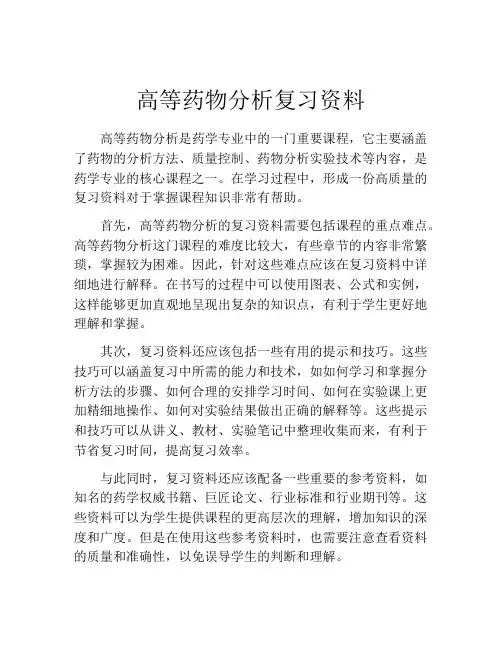 高等药物分析复习资料

高等药物分析是药学专业中的一门重要课程，它主要涵盖了药物的分析方法、质量控制、药物分析实验技术等内容，是药学专业的核心课程之一。在学习过程中，形成一份高质量的复习资料对于掌握课程知识非常有帮助。

首先，高等药物分析的复习资料需要包括课程的重点难点。高等药物分析这门课程的难度比较大，有些章节的内容非常繁琐，掌握较为困难。因此，针对这些难点应该在复习资料中详细地进行解释。在书写的过程中可以使用图表、公式和实例，这样能够更加直观地呈现出复杂的知识点，有利于学生更好地理解和掌握。

其次，复习资料还应该包括一些有用的提示和技巧。这些技巧可以涵盖复习中所需的能力和技术，如如何学习和掌握分析方法的步骤、如何合理的安排学习时间、如何在实验课上更加精细地操作、如何对实验结果做出正确的解释等。这些提示和技巧可以从讲义、教材、实验笔记中整理收集而来，有利于节省复习时间，提高复习效率。

与此同时，复习资料还应该配备一些重要的参考资料，如知名的药学权威书籍、巨匠论文、行业标准和行业期刊等。这些资料可以为学生提供课程的更高层次的理解，增加知识的深度和广度。但是在使用这些参考资料时，也需要注意查看资料的质量和准确性，以免误导学生的判断和理解。